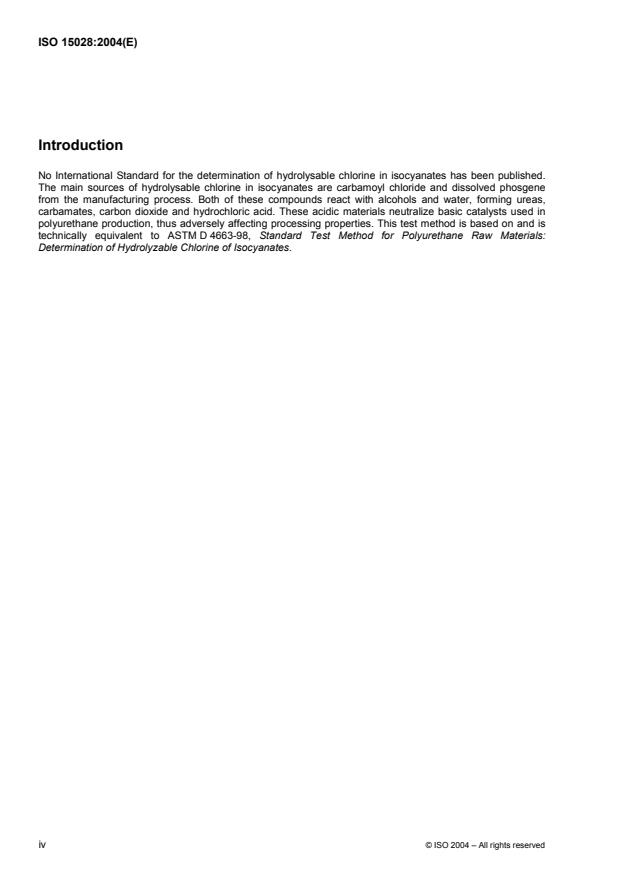 ISO 15028:2004(E)

Introduction

No International Standard for the determination of hydrolysable chlorine in isocyanates has been published. The main sources of hydrolysable chlorine in isocyanates are carbamoyl chloride and dissolved phosgene from the manufacturing process. Both of these compounds react with alcohols and water, forming ureas, carbamates, carbon dioxide and hydrochloric acid. These acidic materials neutralize basic catalysts used in polyurethane production, thus adversely affecting processing properties. This test method is based on and is technically equivalent to ASTM D 4663-98, Standard Test Method for Polyurethane Raw Materials: Determination of Hydrolyzable Chlorine of Isocyanates.

iv

© ISO 2004 – All rights reserved